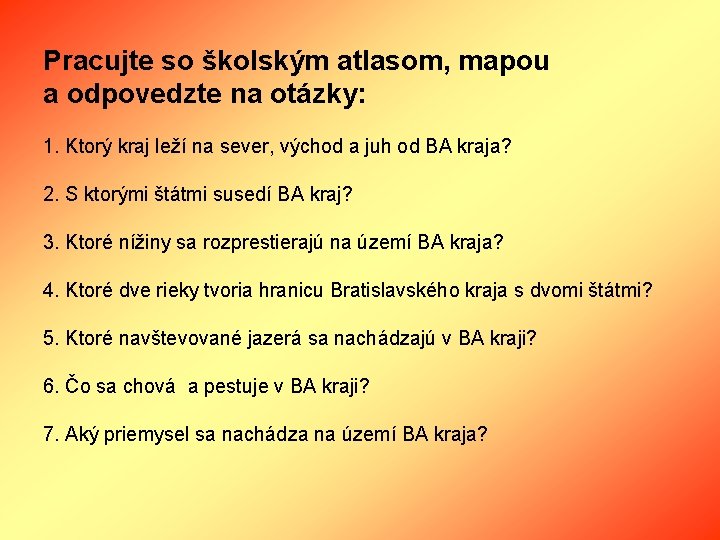 Pracujte so školským atlasom, mapou a odpovedzte na otázky:

1. Ktorý kraj leží na sever, východ a juh od BA kraja?

2. S ktorými štátmi susedí BA kraj?

3. Ktoré nížiny sa rozprestierajú na území BA kraja?

4. Ktoré dve rieky tvoria hranicu Bratislavského kraja s dvomi štátmi?

5. Ktoré navštevované jazerá sa nachádzajú v BA kraji?

6. Čo sa chová a pestuje v BA kraji?

7. Aký priemysel sa nachádza na území BA kraja?